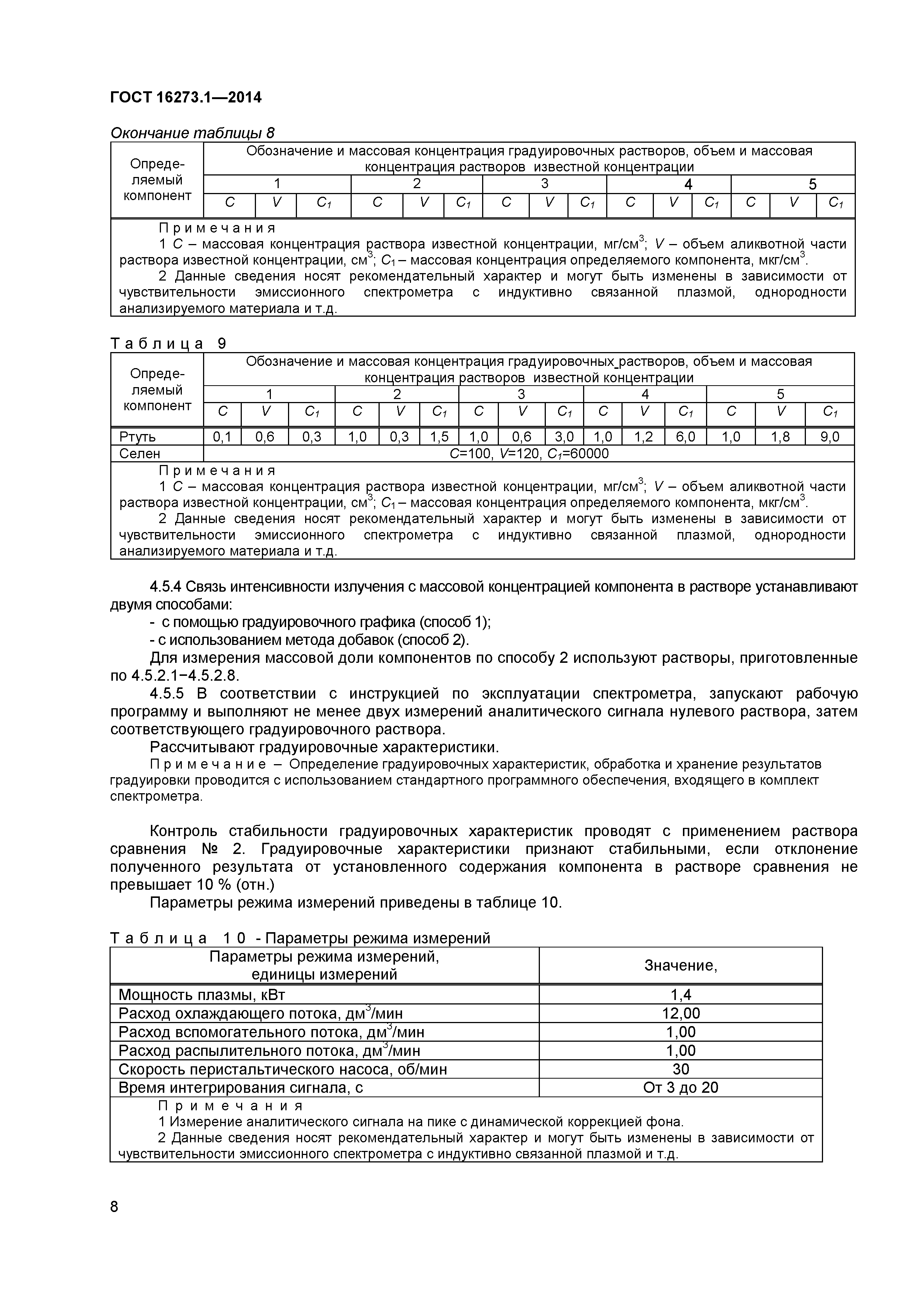 ГОСТ 16273.1—2014

Окончание таблицы 8

| Определяемый компонент | Обозначение и массовая концентрация градуировочных растворов, объем и массовая концентрация растворов известной концентрации | | | | | | | | | | | | | | |
|---|---|---|---|---|---|---|---|---|---|---|---|---|---|---|---|
| | 1 | | | 2 | | | 3 | | | 4 | | | 5 | | |
| | $C$ | $V$ | $C_1$ | $C$ | $V$ | $C_1$ | $C$ | $V$ | $C_1$ | $C$ | $V$ | $C_1$ | $C$ | $V$ | $C_1$ |

Примечания
1 $C$ – массовая концентрация раствора известной концентрации, мг/см$^3$; $V$ – объем аликвотной части раствора известной концентрации, см$^3$; $C_1$ – массовая концентрация определяемого компонента, мкг/см$^3$.
2 Данные сведения носят рекомендательный характер и могут быть изменены в зависимости от чувствительности эмиссионного спектрометра с индуктивно связанной плазмой, однородности анализируемого материала и т.д.

Таблица 9

| Определяемый компонент | Обозначение и массовая концентрация градуировочных растворов, объем и массовая концентрация растворов известной концентрации | | | | | | | | | | | | | | |
|---|---|---|---|---|---|---|---|---|---|---|---|---|---|---|---|
| | 1 | | | 2 | | | 3 | | | 4 | | | 5 | | |
| | $C$ | $V$ | $C_1$ | $C$ | $V$ | $C_1$ | $C$ | $V$ | $C_1$ | $C$ | $V$ | $C_1$ | $C$ | $V$ | $C_1$ |
| Ртуть | 0,1 | 0,6 | 0,3 | 1,0 | 0,3 | 1,5 | 1,0 | 0,6 | 3,0 | 1,0 | 1,2 | 6,0 | 1,0 | 1,8 | 9,0 |
| Селен | $C$=100, $V$=120, $C_1$=60000 | | | | | | | | | | | | | | |

Примечания
1 $C$ – массовая концентрация раствора известной концентрации, мг/см$^3$; $V$ – объем аликвотной части раствора известной концентрации, см$^3$; $C_1$ – массовая концентрация определяемого компонента, мкг/см$^3$.
2 Данные сведения носят рекомендательный характер и могут быть изменены в зависимости от чувствительности эмиссионного спектрометра с индуктивно связанной плазмой, однородности анализируемого материала и т.д.

4.5.4 Связь интенсивности излучения с массовой концентрацией компонента в растворе устанавливают двумя способами:
- с помощью градуировочного графика (способ 1);
- с использованием метода добавок (способ 2).
Для измерения массовой доли компонентов по способу 2 используют растворы, приготовленные по 4.5.2.1−4.5.2.8.
4.5.5 В соответствии с инструкцией по эксплуатации спектрометра, запускают рабочую программу и выполняют не менее двух измерений аналитического сигнала нулевого раствора, затем соответствующего градуировочного раствора.
Рассчитывают градуировочные характеристики.
Примечание – Определение градуировочных характеристик, обработка и хранение результатов градуировки проводится с использованием стандартного программного обеспечения, входящего в комплект спектрометра.

Контроль стабильности градуировочных характеристик проводят с применением раствора сравнения № 2. Градуировочные характеристики признают стабильными, если отклонение полученного результата от установленного содержания компонента в растворе сравнения не превышает 10 % (отн.)
Параметры режима измерений приведены в таблице 10.

Таблица 10 - Параметры режима измерений

| Параметры режима измерений, единицы измерений | Значение, |
|---|---|
| Мощность плазмы, кВт | 1,4 |
| Расход охлаждающего потока, дм$^3$/мин | 12,00 |
| Расход вспомогательного потока, дм$^3$/мин | 1,00 |
| Расход распылительного потока, дм$^3$/мин | 1,00 |
| Скорость перистальтического насоса, об/мин | 30 |
| Время интегрирования сигнала, с | От 3 до 20 |

Примечания
1 Измерение аналитического сигнала на пике с динамической коррекцией фона.
2 Данные сведения носят рекомендательный характер и могут быть изменены в зависимости от чувствительности эмиссионного спектрометра с индуктивно связанной плазмой и т.д.

8